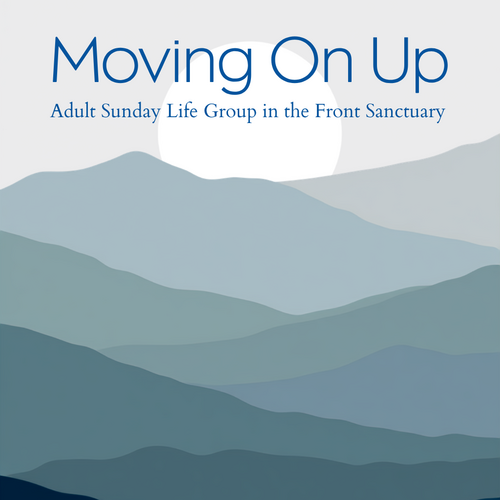 Moving On Up

Adult Sunday Life Group in the Front Sanctuary